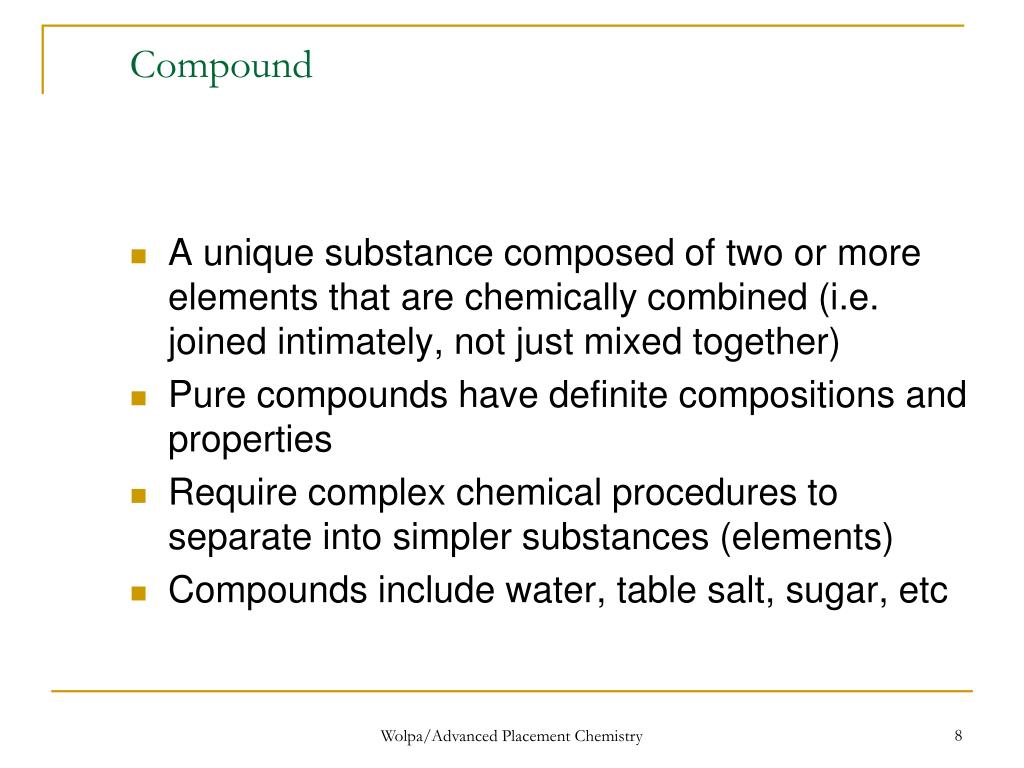 Compound

- A unique substance composed of two or more elements that are chemically combined (i.e. joined intimately, not just mixed together)
- Pure compounds have definite compositions and properties
- Require complex chemical procedures to separate into simpler substances (elements)
- Compounds include water, table salt, sugar, etc

Wolpa/Advanced Placement Chemistry

8